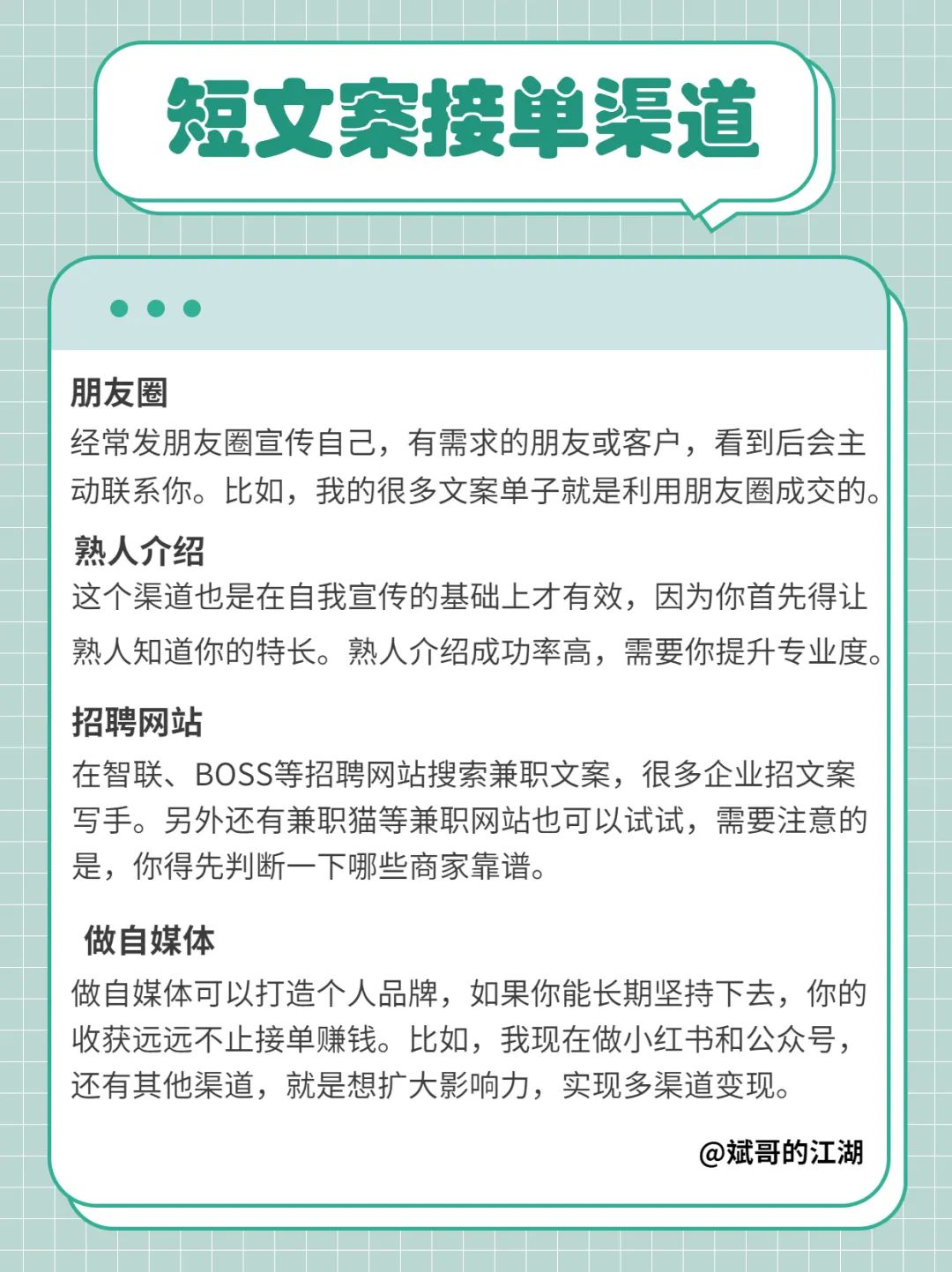 短文案接单渠道

朋友圈
经常发朋友圈宣传自己，有需求的朋友或客户，看到后会主动联系你。比如，我的很多文案单子就是利用朋友圈成交的。

熟人介绍
这个渠道也是在自我宣传的基础上才有效，因为你首先得让熟人知道你的特长。熟人介绍成功率高，需要你提升专业度。

招聘网站
在智联、BOSS等招聘网站搜索兼职文案，很多企业招文案写手。另外还有兼职猫等兼职网站也可以试试，需要注意的是，你得先判断一下哪些商家靠谱。

做自媒体
做自媒体可以打造个人品牌，如果你能长期坚持下去，你的收获远远不止接单赚钱。比如，我现在做小红书和公众号，还有其他渠道，就是想扩大影响力，实现多渠道变现。

@斌哥的江湖